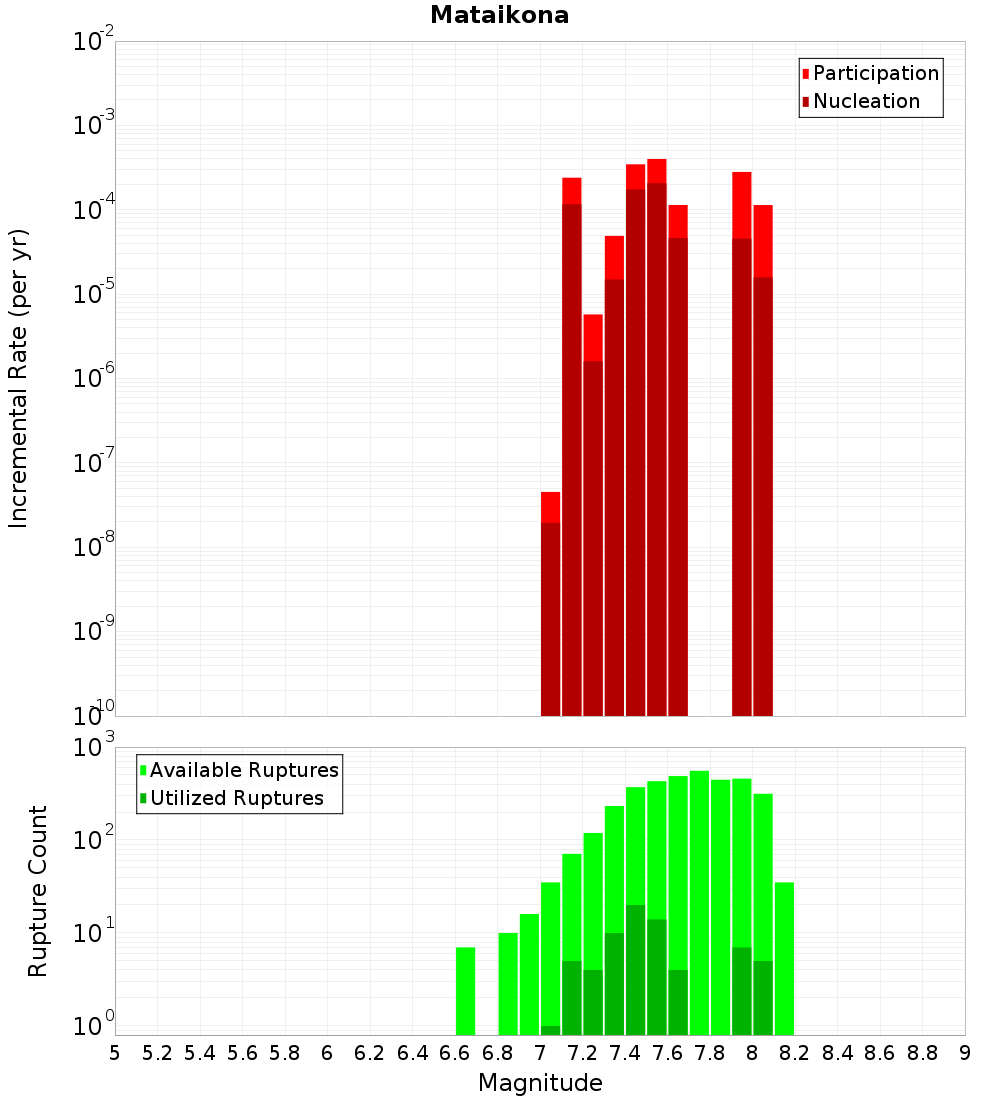 Mataikona

Participation
Nucleation

Incremental Rate (per yr)

$10^{-2}$
$10^{-3}$
$10^{-4}$
$10^{-5}$
$10^{-6}$
$10^{-7}$
$10^{-8}$
$10^{-9}$
$10^{-10}$

Available Ruptures
Utilized Ruptures

Rupture Count

$10^{3}$
$10^{2}$
$10^{1}$
$10^{0}$

5 5.2 5.4 5.6 5.8 6 6.2 6.4 6.6 6.8 7 7.2 7.4 7.6 7.8 8 8.2 8.4 8.6 8.8 9

Magnitude